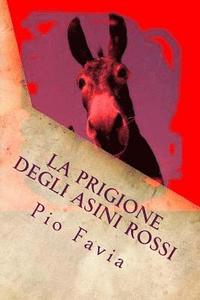 LA PRIGIONE
DEGLI ASINI ROSSI

Pio Favia